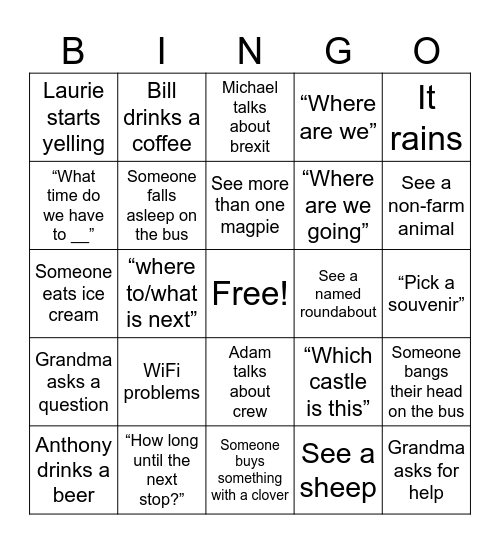 | B | I | N | G | O |
|---|---|---|---|---|
| Laurie starts yelling | Bill drinks a coffee | Michael talks about brexit | “Where are we” | It rains |
| “What time do we have to __” | Someone falls asleep on the bus | See more than one magpie | “Where are we going” | See a non-farm animal |
| Someone eats ice cream | “where to/what is next” | Free! | See a named roundabout | “Pick a souvenir” |
| Grandma asks a question | WiFi problems | Adam talks about crew | “Which castle is this” | Someone bangs their head on the bus |
| Anthony drinks a beer | “How long until the next stop?” | Someone buys something with a clover | See a sheep | Grandma asks for help |